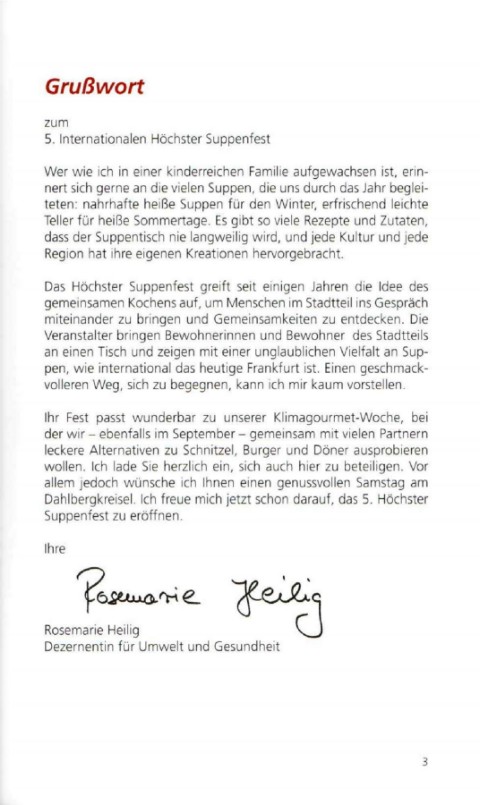 Grußwort

zum
5. Internationalen Höchster Suppenfest

Wer wie ich in einer kinderreichen Familie aufgewachsen ist, erinnert sich gerne an die vielen Suppen, die uns durch das Jahr begleiteten: nahrhafte heiße Suppen für den Winter, erfrischend leichte Teller für heiße Sommertage. Es gibt so viele Rezepte und Zutaten, dass der Suppentisch nie langweilig wird, und jede Kultur und jede Region hat ihre eigenen Kreationen hervorgebracht.

Das Höchster Suppenfest greift seit einigen Jahren die Idee des gemeinsamen Kochens auf, um Menschen im Stadtteil ins Gespräch miteinander zu bringen und Gemeinsamkeiten zu entdecken. Die Veranstalter bringen Bewohnerinnen und Bewohner des Stadtteils an einen Tisch und zeigen mit einer unglaublichen Vielfalt an Suppen, wie international das heutige Frankfurt ist. Einen geschmackvolleren Weg, sich zu begegnen, kann ich mir kaum vorstellen.

Ihr Fest passt wunderbar zu unserer Klimagourmet-Woche, bei der wir – ebenfalls im September – gemeinsam mit vielen Partnern leckere Alternativen zu Schnitzel, Burger und Döner ausprobieren wollen. Ich lade Sie herzlich ein, sich auch hier zu beteiligen. Vor allem jedoch wünsche ich Ihnen einen genussvollen Samstag am Dahlbergkreisel. Ich freue mich jetzt schon darauf, das 5. Höchster Suppenfest zu eröffnen.

Ihre

Rosemarie Heilig

Rosemarie Heilig
Dezernentin für Umwelt und Gesundheit

3